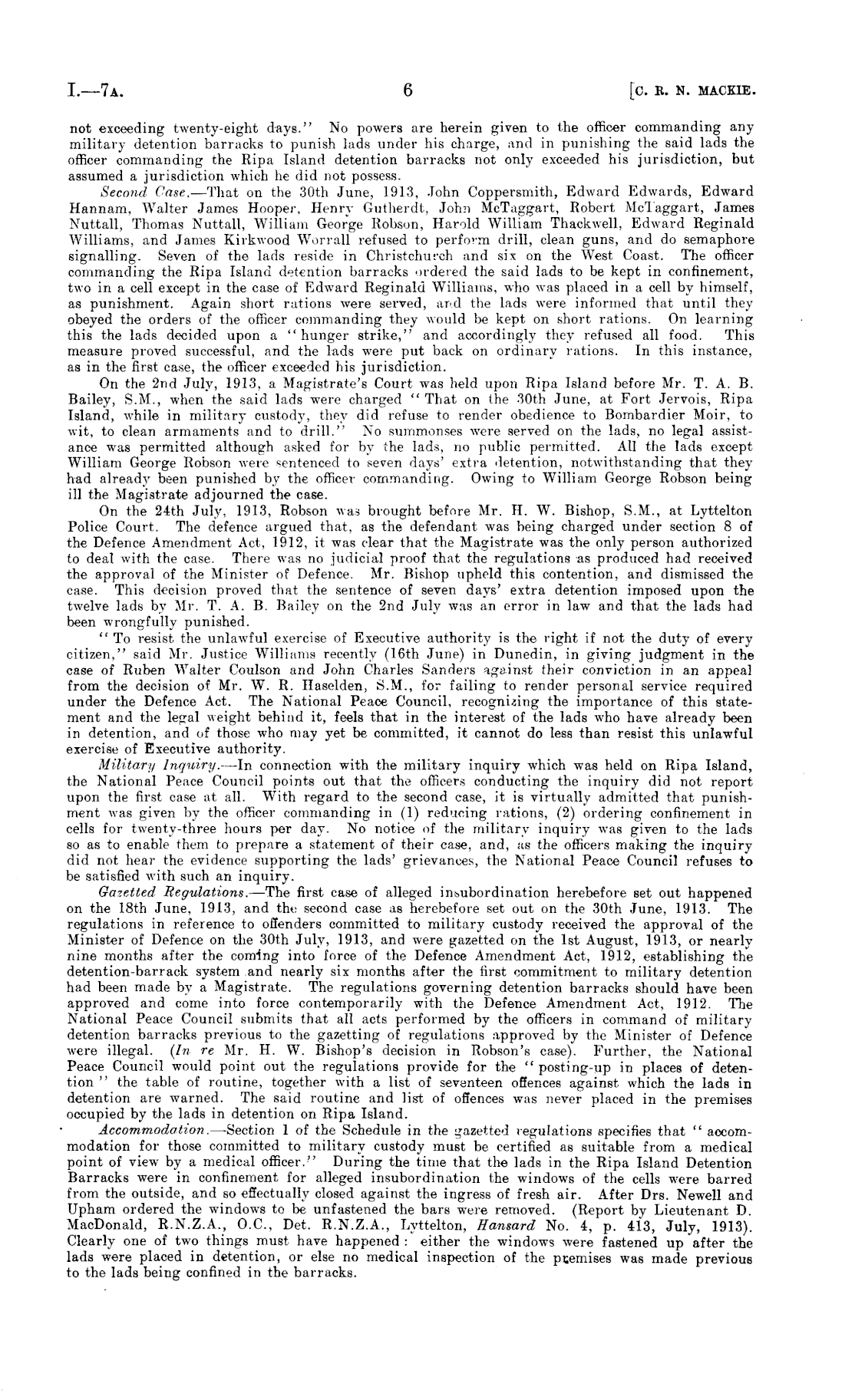 I.—7A. 6 [C. R. N. MACKIE.

not exceeding twenty-eight days." No powers are herein given to the officer commanding any military detention barracks to punish lads under his charge, and in punishing the said lads the officer commanding the Ripa Island detention barracks not only exceeded his jurisdiction, but assumed a jurisdiction which he did not possess.

Second Case.—That on the 30th June, 1913, John Coppersmith, Edward Edwards, Edward Hannam, Walter James Hooper, Henry Gutherdt, John McTaggart, Robert McTaggart, James Nuttall, Thomas Nuttall, William George Robson, Harold William Thackwell, Edward Reginald Williams, and James Kirkwood Worrall refused to perform drill, clean guns, and do semaphore signalling. Seven of the lads reside in Christchurch and six on the West Coast. The officer commanding the Ripa Island detention barracks ordered the said lads to be kept in confinement, two in a cell except in the case of Edward Reginald Williams, who was placed in a cell by himself, as punishment. Again short rations were served, and the lads were informed that until they obeyed the orders of the officer commanding they would be kept on short rations. On learning this the lads decided upon a "hunger strike," and accordingly they refused all food. This measure proved successful, and the lads were put back on ordinary rations. In this instance, as in the first case, the officer exceeded his jurisdiction.

On the 2nd July, 1913, a Magistrate's Court was held upon Ripa Island before Mr. T. A. B. Bailey, S.M., when the said lads were charged "That on the 30th June, at Fort Jervois, Ripa Island, while in military custody, they did refuse to render obedience to Bombardier Moir, to wit, to clean armaments and to drill." No summonses were served on the lads, no legal assistance was permitted although asked for by the lads, no public permitted. All the lads except William George Robson were sentenced to seven days' extra detention, notwithstanding that they had already been punished by the officer commanding. Owing to William George Robson being ill the Magistrate adjourned the case.

On the 24th July, 1913, Robson was brought before Mr. H. W. Bishop, S.M., at Lyttelton Police Court. The defence argued that, as the defendant was being charged under section 8 of the Defence Amendment Act, 1912, it was clear that the Magistrate was the only person authorized to deal with the case. There was no judicial proof that the regulations as produced had received the approval of the Minister of Defence. Mr. Bishop upheld this contention, and dismissed the case. This decision proved that the sentence of seven days' extra detention imposed upon the twelve lads by Mr. T. A. B. Bailey on the 2nd July was an error in law and that the lads had been wrongfully punished.

"To resist the unlawful exercise of Executive authority is the right if not the duty of every citizen," said Mr. Justice Williams recently (16th June) in Dunedin, in giving judgment in the case of Ruben Walter Coulson and John Charles Sanders against their conviction in an appeal from the decision of Mr. W. R. Haselden, S.M., for failing to render personal service required under the Defence Act. The National Peace Council, recognizing the importance of this statement and the legal weight behind it, feels that in the interest of the lads who have already been in detention, and of those who may yet be committed, it cannot do less than resist this unlawful exercise of Executive authority.

Military Inquiry.—In connection with the military inquiry which was held on Ripa Island, the National Peace Council points out that the officers conducting the inquiry did not report upon the first case at all. With regard to the second case, it is virtually admitted that punishment was given by the officer commanding in (1) reducing rations, (2) ordering confinement in cells for twenty-three hours per day. No notice of the military inquiry was given to the lads so as to enable them to prepare a statement of their case, and, as the officers making the inquiry did not hear the evidence supporting the lads' grievances, the National Peace Council refuses to be satisfied with such an inquiry.

Gazetted Regulations.—The first case of alleged insubordination herebefore set out happened on the 18th June, 1913, and the second case as herebefore set out on the 30th June, 1913. The regulations in reference to offenders committed to military custody received the approval of the Minister of Defence on the 30th July, 1913, and were gazetted on the 1st August, 1913, or nearly nine months after the coming into force of the Defence Amendment Act, 1912, establishing the detention-barrack system and nearly six months after the first commitment to military detention had been made by a Magistrate. The regulations governing detention barracks should have been approved and come into force contemporarily with the Defence Amendment Act, 1912. The National Peace Council submits that all acts performed by the officers in command of military detention barracks previous to the gazetting of regulations approved by the Minister of Defence were illegal. (In re Mr. H. W. Bishop's decision in Robson's case). Further, the National Peace Council would point out the regulations provide for the "posting-up in places of detention" the table of routine, together with a list of seventeen offences against which the lads in detention are warned. The said routine and list of offences was never placed in the premises occupied by the lads in detention on Ripa Island.

Accommodation.—Section 1 of the Schedule in the gazetted regulations specifies that "accommodation for those committed to military custody must be certified as suitable from a medical point of view by a medical officer." During the time that the lads in the Ripa Island Detention Barracks were in confinement for alleged insubordination the windows of the cells were barred from the outside, and so effectually closed against the ingress of fresh air. After Drs. Newell and Upham ordered the windows to be unfastened the bars were removed. (Report by Lieutenant D. MacDonald, R.N.Z.A., O.C., Det. R.N.Z.A., Lyttelton, Hansard No. 4, p. 413, July, 1913). Clearly one of two things must have happened: either the windows were fastened up after the lads were placed in detention, or else no medical inspection of the premises was made previous to the lads being confined in the barracks.